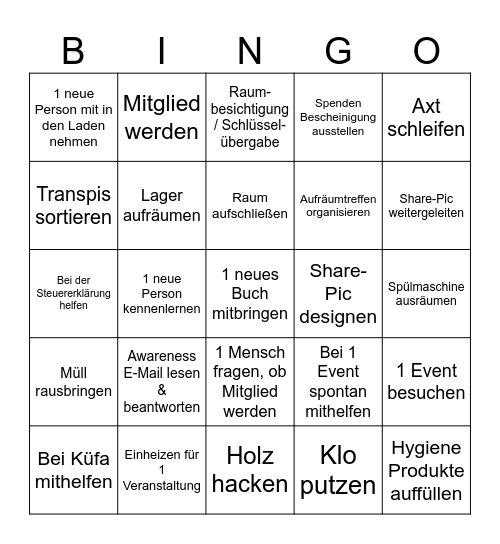 | B | I | N | G | O |
|---|---|---|---|---|
| 1 neue Person mit in den Laden nehmen | Mitglied werden | Raumbesichtigung / Schlüsselübergabe | Spenden Bescheinigung ausstellen | Axt schleifen |
| Transpis sortieren | Lager aufräumen | Raum aufschließen | Aufräumtreffen organisieren | Share-Pic weitergeleiten |
| Bei der Steuererklärung helfen | 1 neue Person kennenlernen | 1 neues Buch mitbringen | Share-Pic designen | Spülmaschine ausräumen |
| Müll rausbringen | Awareness E-Mail lesen & beantworten | 1 Mensch fragen, ob Mitglied werden | Bei 1 Event spontan mithelfen | 1 Event besuchen |
| Bei Küfa mithelfen | Einheizen für 1 Veranstaltung | Holz hacken | Klo putzen | Hygiene Produkte auffüllen |